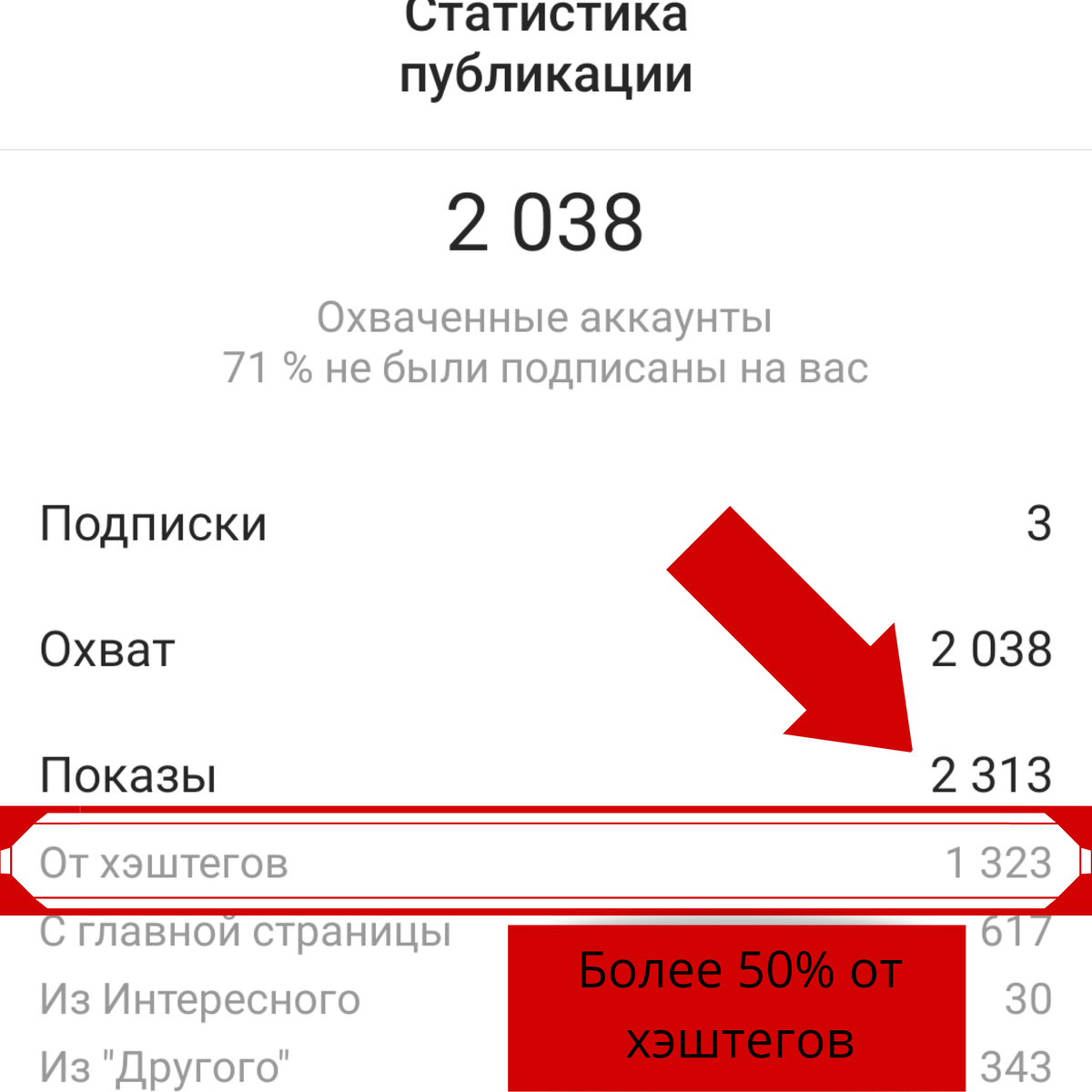 Статистика публикации

2 038

Охваченные аккаунты
71 % не были подписаны на вас

Подписки 3

Охват 2 038

Показы 2 313

От хэштегов 1 323

С главной страницы 617

Из Интересного 30

Из "Другого" 343

Более 50% от хэштегов